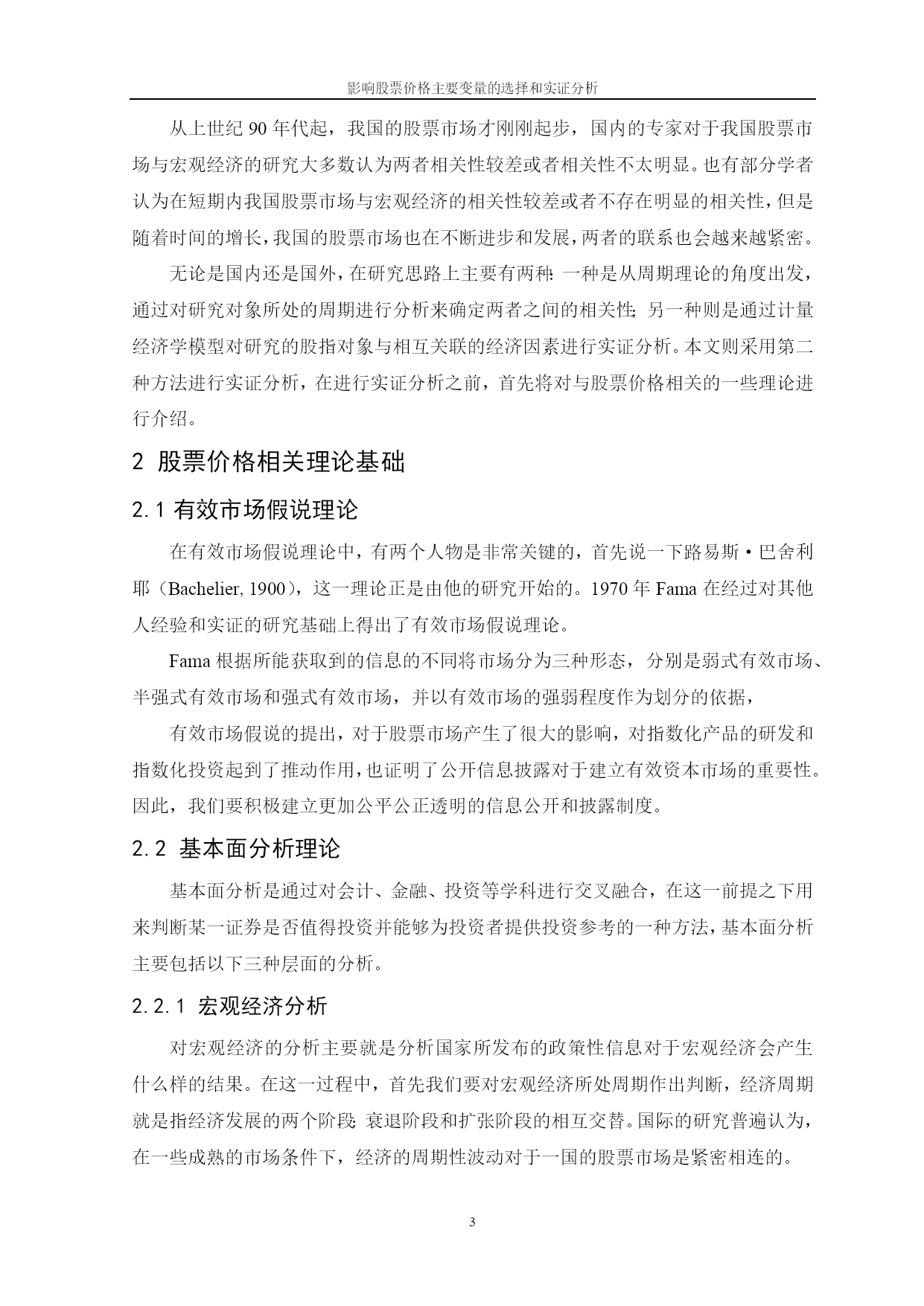 影响股票价格主要变量的选择和实证分析

从上世纪 90 年代起，我国的股票市场才刚刚起步，国内的专家对于我国股票市场与宏观经济的研究大多数认为两者相关性较差或者相关性不太明显。也有部分学者认为在短期内我国股票市场与宏观经济的相关性较差或者不存在明显的相关性，但是随着时间的增长，我国的股票市场也在不断进步和发展，两者的联系也会越来越紧密。

无论是国内还是国外，在研究思路上主要有两种：一种是从周期理论的角度出发，通过对研究对象所处的周期进行分析来确定两者之间的相关性；另一种则是通过计量经济学模型对研究的股指对象与相互关联的经济因素进行实证分析。本文则采用第二种方法进行实证分析，在进行实证分析之前，首先将对与股票价格相关的一些理论进行介绍。

2 股票价格相关理论基础

2.1 有效市场假说理论

在有效市场假说理论中，有两个人物是非常关键的，首先说一下路易斯·巴舍利耶（Bachelier, 1900），这一理论正是由他的研究开始的。1970 年 Fama 在经过对其他人经验和实证的研究基础上得出了有效市场假说理论。

Fama 根据所能获取到的信息的不同将市场分为三种形态，分别是弱式有效市场、半强式有效市场和强式有效市场，并以有效市场的强弱程度作为划分的依据，

有效市场假说的提出，对于股票市场产生了很大的影响，对指数化产品的研发和指数化投资起到了推动作用，也证明了公开信息披露对于建立有效资本市场的重要性。因此，我们要积极建立更加公平公正透明的信息公开和披露制度。

2.2 基本面分析理论

基本面分析是通过对会计、金融、投资等学科进行交叉融合，在这一前提之下用来判断某一证券是否值得投资并能够为投资者提供投资参考的一种方法，基本面分析主要包括以下三种层面的分析。

2.2.1 宏观经济分析

对宏观经济的分析主要就是分析国家所发布的政策性信息对于宏观经济会产生什么样的结果。在这一过程中，首先我们要对宏观经济所处周期作出判断，经济周期就是指经济发展的两个阶段：衰退阶段和扩张阶段的相互交替。国际的研究普遍认为，在一些成熟的市场条件下，经济的周期性波动对于一国的股票市场是紧密相连的。

3